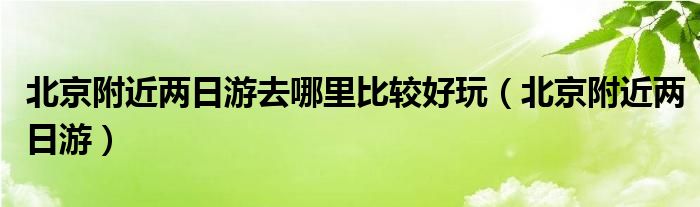 北京附近两日游去哪里比较好玩（北京附近两日游）